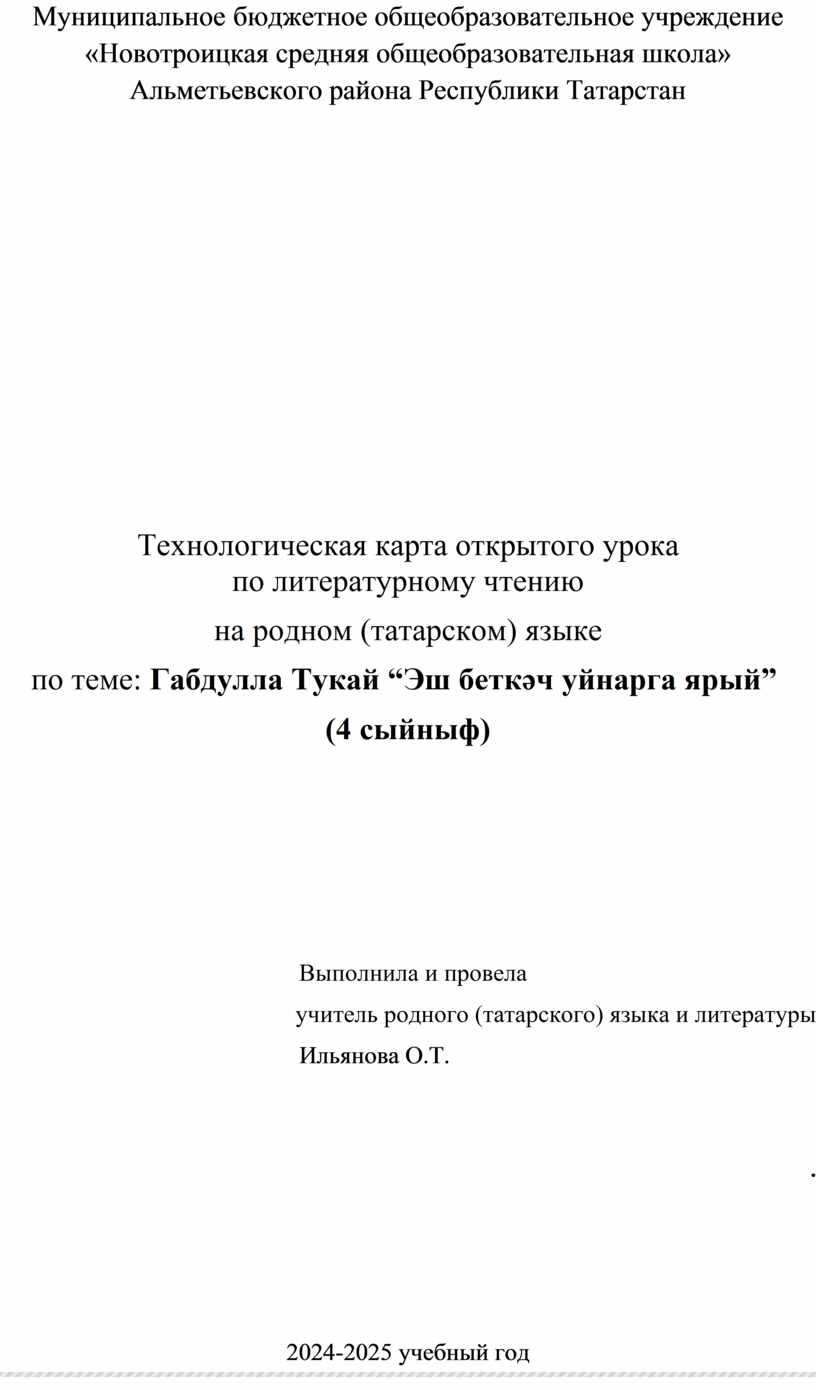 Муниципальное бюджетное общеобразовательное учреждение
«Новотроицкая средняя общеобразовательная школа»
Альметьевского района Республики Татарстан

Технологическая карта открытого урока
по литературному чтению
на родном (татарском) языке
по теме: Габдулла Тукай "Эш беткәч уйнарга ярый"
(4 сыйныф)

Выполнила и провела
учитель родного (татарского) языка и литературы
Ильянова О.Т.

.

2024-2025 учебный год